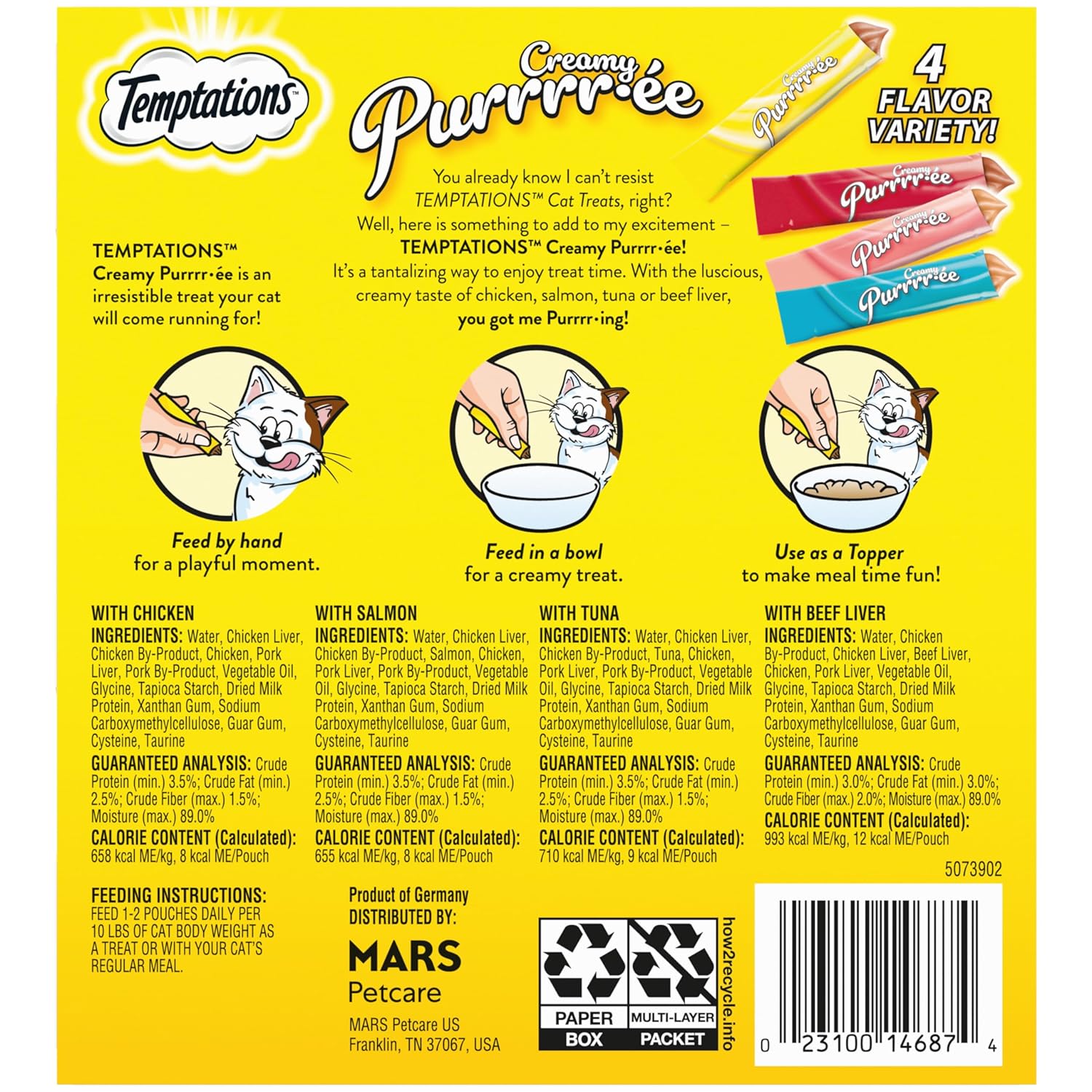 Temptations™

Creamy Purrrr·ée

4 FLAVOR VARIETY!

Creamy Purrrr·ée

Creamy Purrrr·ée

Creamy Purrrr·ée

Creamy Purrrr·ée

You already know I can't resist TEMPTATIONS™ Cat Treats, right? Well, here is something to add to my excitement – TEMPTATIONS™ Creamy Purrrr·ée! It's a tantalizing way to enjoy treat time. With the luscious, creamy taste of chicken, salmon, tuna or beef liver, you got me Purrrr·ing!

TEMPTATIONS™ Creamy Purrrr·ée is an irresistible treat your cat will come running for!

Feed by hand for a playful moment.

Feed in a bowl for a creamy treat.

Use as a Topper to make meal time fun!

WITH CHICKEN
INGREDIENTS: Water, Chicken Liver, Chicken By-Product, Chicken, Pork Liver, Pork By-Product, Vegetable Oil, Glycine, Tapioca Starch, Dried Milk Protein, Xanthan Gum, Sodium Carboxymethylcellulose, Guar Gum, Cysteine, Taurine
GUARANTEED ANALYSIS: Crude Protein (min.) 3.5%; Crude Fat (min.) 2.5%; Crude Fiber (max.) 1.5%; Moisture (max.) 89.0%
CALORIE CONTENT (Calculated): 658 kcal ME/kg, 8 kcal ME/Pouch

WITH SALMON
INGREDIENTS: Water, Chicken Liver, Chicken By-Product, Salmon, Chicken, Pork Liver, Pork By-Product, Vegetable Oil, Glycine, Tapioca Starch, Dried Milk Protein, Xanthan Gum, Sodium Carboxymethylcellulose, Guar Gum, Cysteine, Taurine
GUARANTEED ANALYSIS: Crude Protein (min.) 3.5%; Crude Fat (min.) 2.5%; Crude Fiber (max.) 1.5%; Moisture (max.) 89.0%
CALORIE CONTENT (Calculated): 655 kcal ME/kg, 8 kcal ME/Pouch

WITH TUNA
INGREDIENTS: Water, Chicken Liver, Chicken By-Product, Tuna, Chicken, Pork Liver, Pork By-Product, Vegetable Oil, Glycine, Tapioca Starch, Dried Milk Protein, Xanthan Gum, Sodium Carboxymethylcellulose, Guar Gum, Cysteine, Taurine
GUARANTEED ANALYSIS: Crude Protein (min.) 3.5%; Crude Fat (min.) 2.5%; Crude Fiber (max.) 1.5%; Moisture (max.) 89.0%
CALORIE CONTENT (Calculated): 710 kcal ME/kg, 9 kcal ME/Pouch

WITH BEEF LIVER
INGREDIENTS: Water, Chicken By-Product, Chicken Liver, Beef Liver, Chicken, Pork Liver, Vegetable Oil, Glycine, Tapioca Starch, Dried Milk Protein, Xanthan Gum, Sodium Carboxymethylcellulose, Guar Gum, Cysteine, Taurine
GUARANTEED ANALYSIS: Crude Protein (min.) 3.0%; Crude Fat (min.) 3.0%; Crude Fiber (max.) 2.0%; Moisture (max.) 89.0%
CALORIE CONTENT (Calculated): 993 kcal ME/kg, 12 kcal ME/Pouch

5073902

FEEDING INSTRUCTIONS:
FEED 1-2 POUCHES DAILY PER 10 LBS OF CAT BODY WEIGHT AS A TREAT OR WITH YOUR CAT'S REGULAR MEAL.

Product of Germany
DISTRIBUTED BY:
MARS
Petcare
MARS Petcare US
Franklin, TN 37067, USA

PAPER
BOX
MULTI-LAYER
PACKET
how2recycle.info

0 23100 14687 4